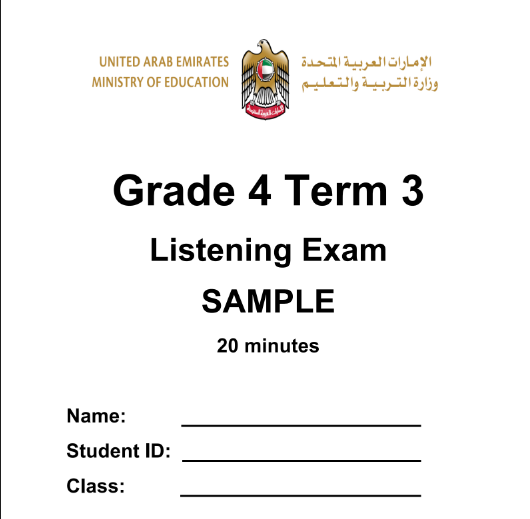 UNITED ARAB EMIRATES
MINISTRY OF EDUCATION

الإمارات العربية المتحدة
وزارة التربية والتعليم

Grade 4 Term 3

Listening Exam

SAMPLE

20 minutes

Name: ____________________

Student ID: ____________________

Class: ____________________